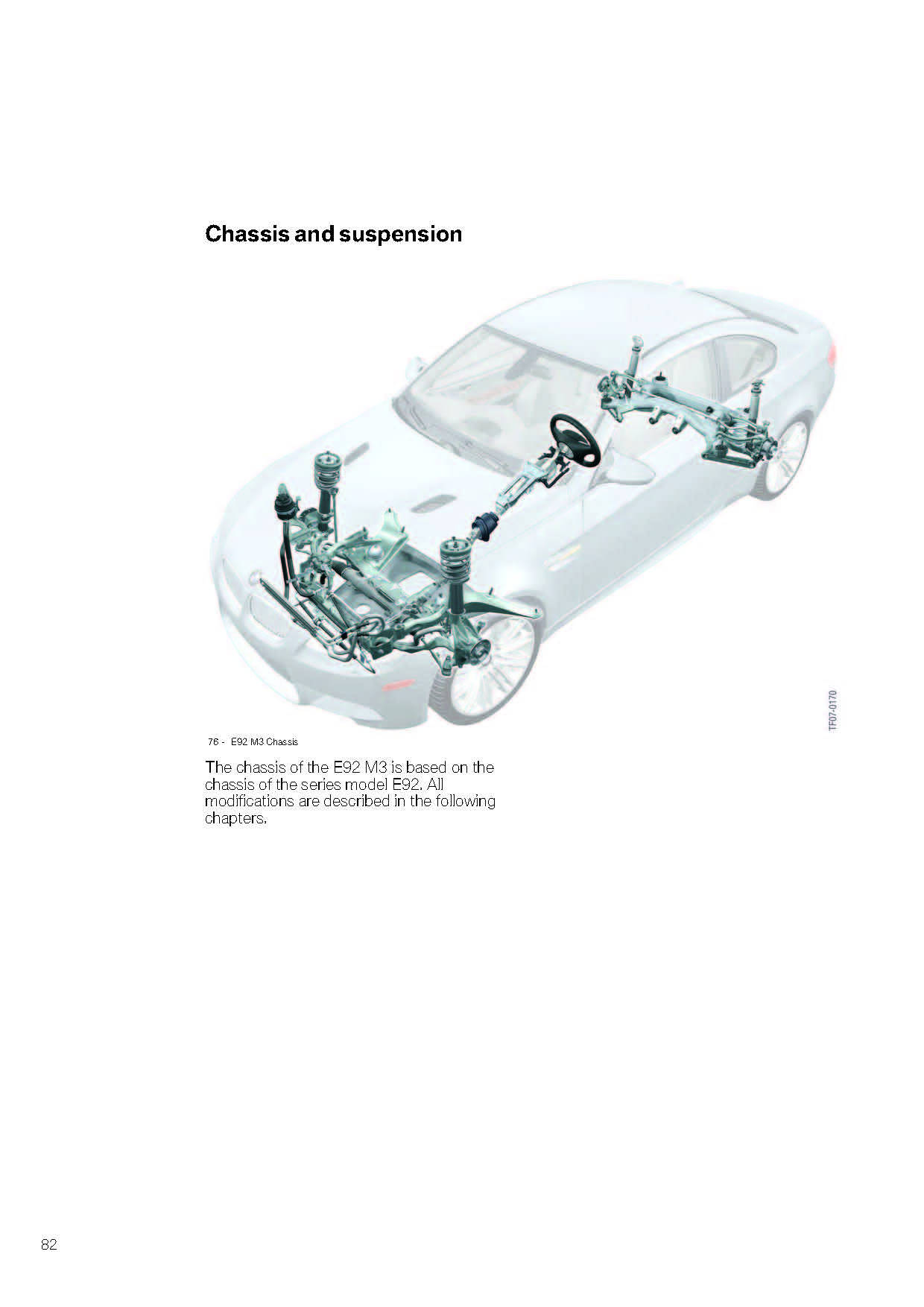 Chassis and suspension

TF07-0170

76 - E92 M3 Chassis

The chassis of the E92 M3 is based on the chassis of the series model E92. All modifications are described in the following chapters.

82